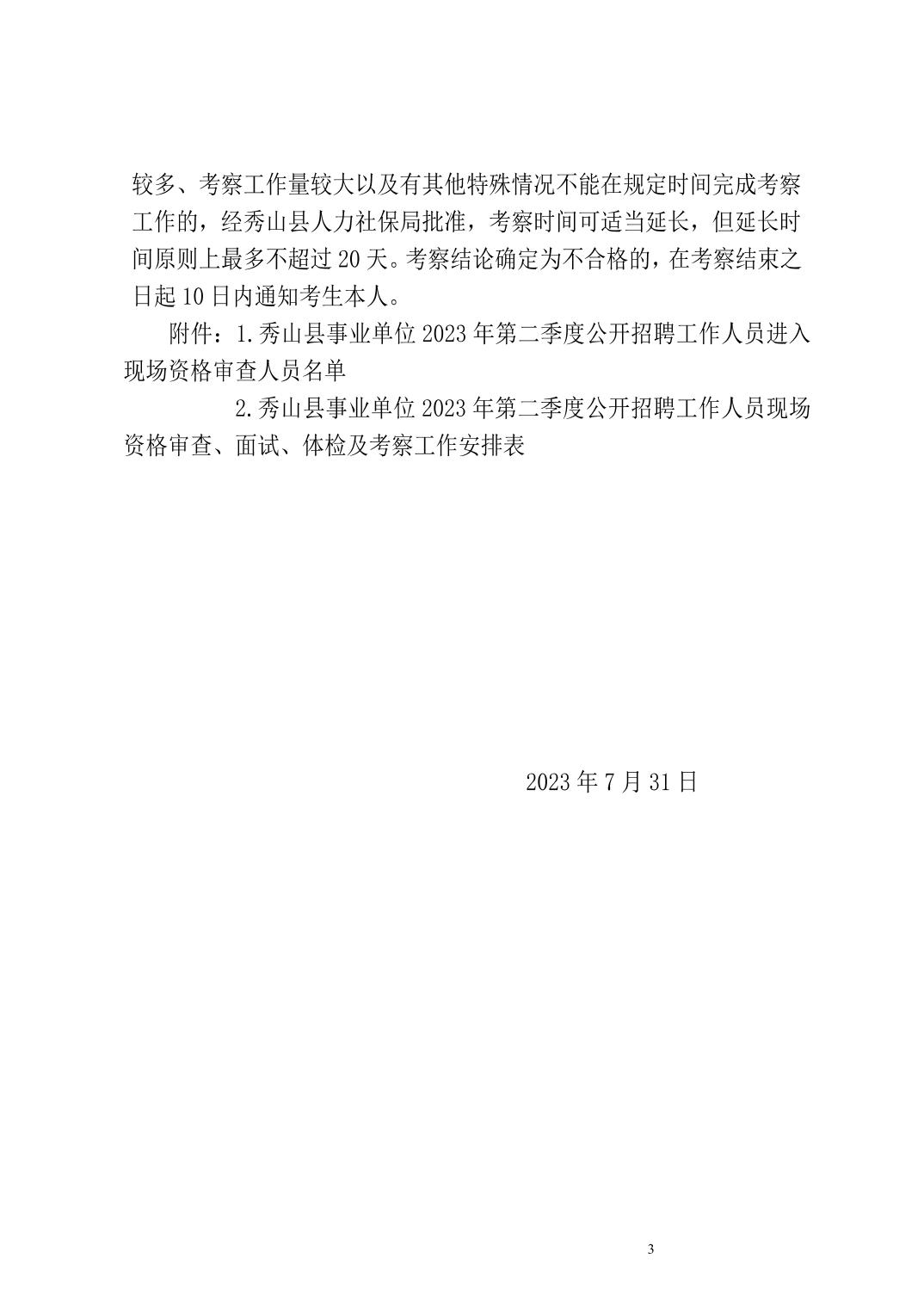 较多、考察工作量较大以及有其他特殊情况不能在规定时间完成考察工作的，经秀山县人力社保局批准，考察时间可适当延长，但延长时间原则上最多不超过20天。考察结论确定为不合格的，在考察结束之日起10日内通知考生本人。

附件：1.秀山县事业单位2023年第二季度公开招聘工作人员进入现场资格审查人员名单

2.秀山县事业单位2023年第二季度公开招聘工作人员现场资格审查、面试、体检及考察工作安排表

2023年7月31日

3